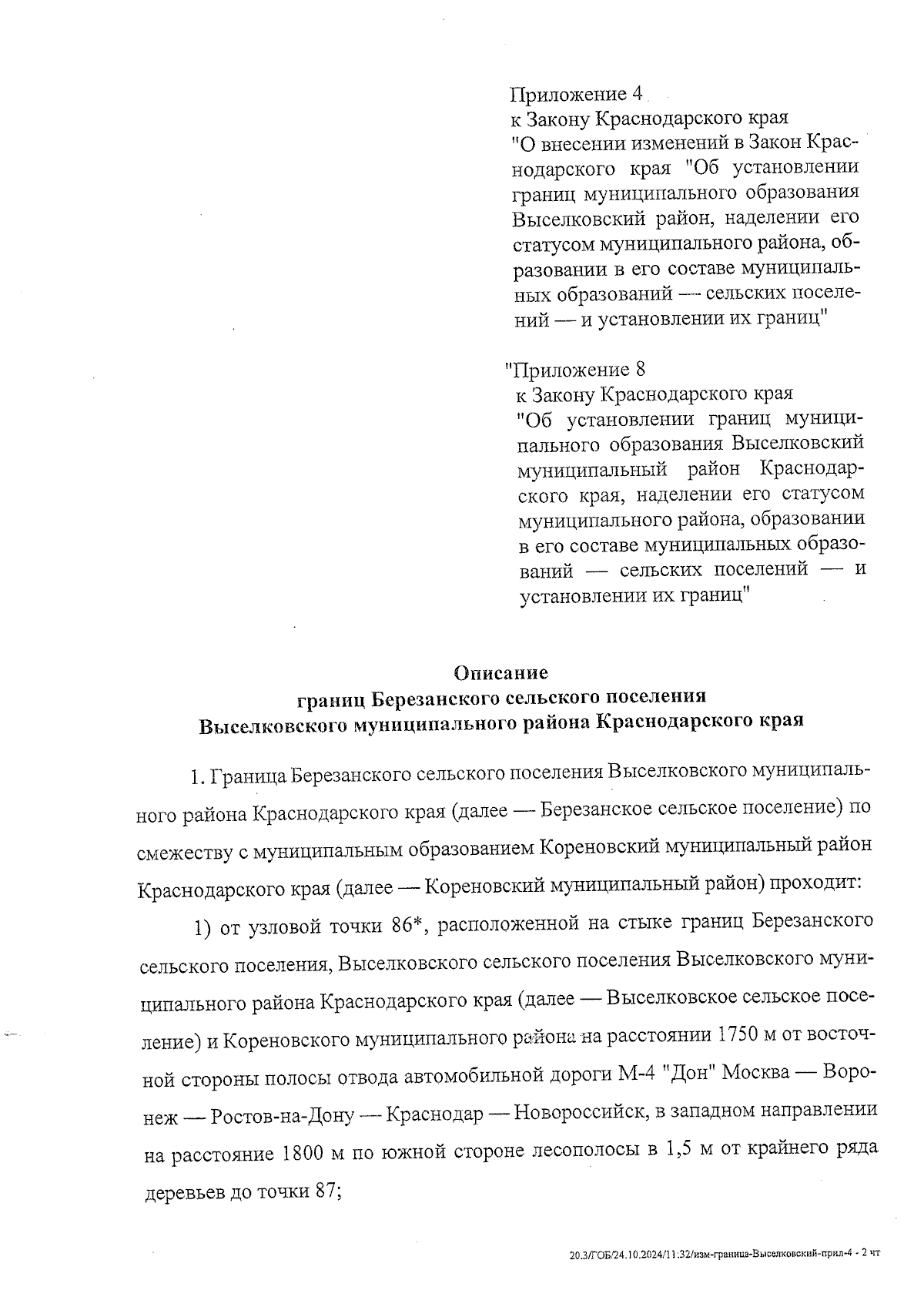 Приложение 4
к Закону Краснодарского края
"О внесении изменений в Закон Краснодарского края "Об установлении границ муниципального образования Выселковский район, наделении его статусом муниципального района, образовании в его составе муниципальных образований — сельских поселений — и установлении их границ"

"Приложение 8
к Закону Краснодарского края
"Об установлении границ муниципального образования Выселковский муниципальный район Краснодарского края, наделении его статусом муниципального района, образовании в его составе муниципальных образований — сельских поселений — и установлении их границ"

Описание
границ Березанского сельского поселения
Выселковского муниципального района Краснодарского края

1. Граница Березанского сельского поселения Выселковского муниципального района Краснодарского края (далее — Березанское сельское поселение) по смежеству с муниципальным образованием Кореновский муниципальный район Краснодарского края (далее — Кореновский муниципальный район) проходит:

1) от узловой точки 86*, расположенной на стыке границ Березанского сельского поселения, Выселковского сельского поселения Выселковского муниципального района Краснодарского края (далее — Выселковское сельское поселение) и Кореновского муниципального района на расстоянии 1750 м от восточной стороны полосы отвода автомобильной дороги М-4 "Дон" Москва — Воронеж — Ростов-на-Дону — Краснодар — Новороссийск, в западном направлении на расстояние 1800 м по южной стороне лесополосы в 1,5 м от крайнего ряда деревьев до точки 87;

20.3/ГОБ/24.10.2024/11:32/изм-граница-Выселковский-прил-4 - 2 чт